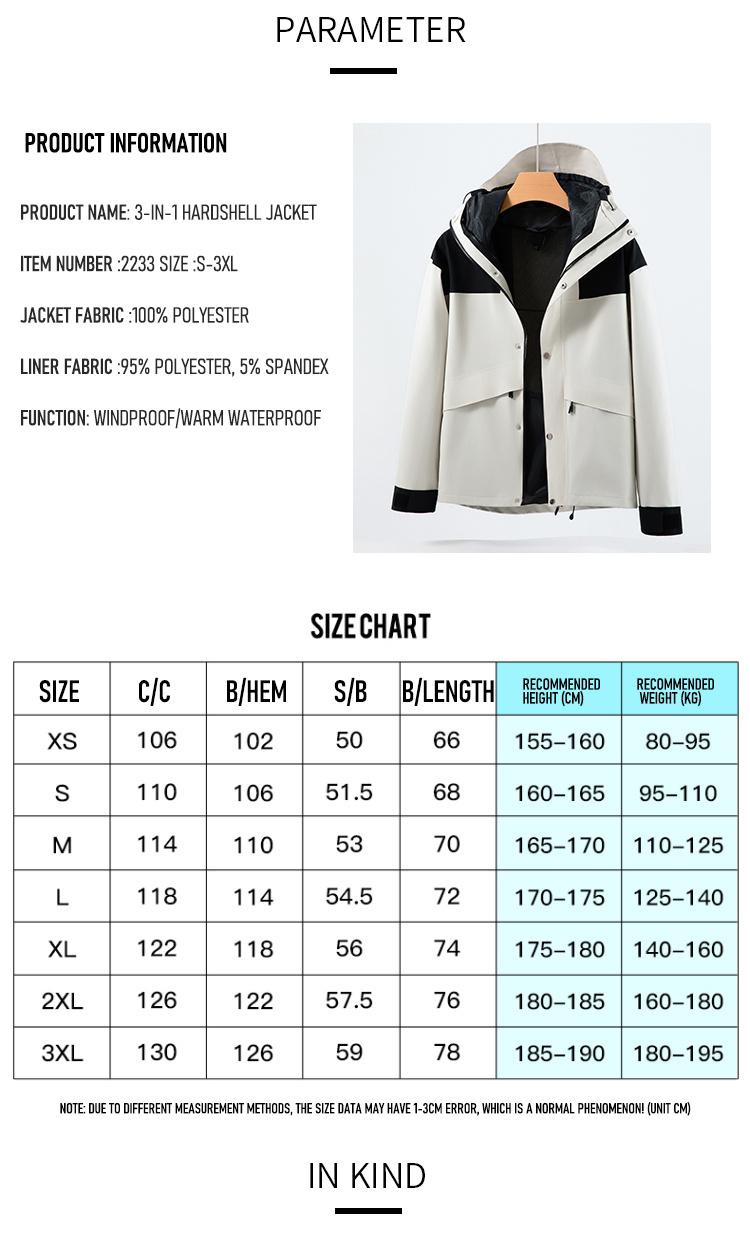 PARAMETER

PRODUCT INFORMATION

PRODUCT NAME: 3-IN-1 HARDSHELL JACKET

ITEM NUMBER :2233 SIZE :S-3XL

JACKET FABRIC :100% POLYESTER

LINER FABRIC :95% POLYESTER, 5% SPANDEX

FUNCTION: WINDPROOF/WARM WATERPROOF

SIZE CHART

| SIZE | C/C | B/HEM | S/B | B/LENGTH | RECOMMENDED HEIGHT (CM) | RECOMMENDED WEIGHT (KG) |
|---|---|---|---|---|---|---|
| XS | 106 | 102 | 50 | 66 | 155-160 | 80-95 |
| S | 110 | 106 | 51.5 | 68 | 160-165 | 95-110 |
| M | 114 | 110 | 53 | 70 | 165-170 | 110-125 |
| L | 118 | 114 | 54.5 | 72 | 170-175 | 125-140 |
| XL | 122 | 118 | 56 | 74 | 175-180 | 140-160 |
| 2XL | 126 | 122 | 57.5 | 76 | 180-185 | 160-180 |
| 3XL | 130 | 126 | 59 | 78 | 185-190 | 180-195 |

NOTE: DUE TO DIFFERENT MEASUREMENT METHODS, THE SIZE DATA MAY HAVE 1-3CM ERROR, WHICH IS A NORMAL PHENOMENON! (UNIT CM)

IN KIND